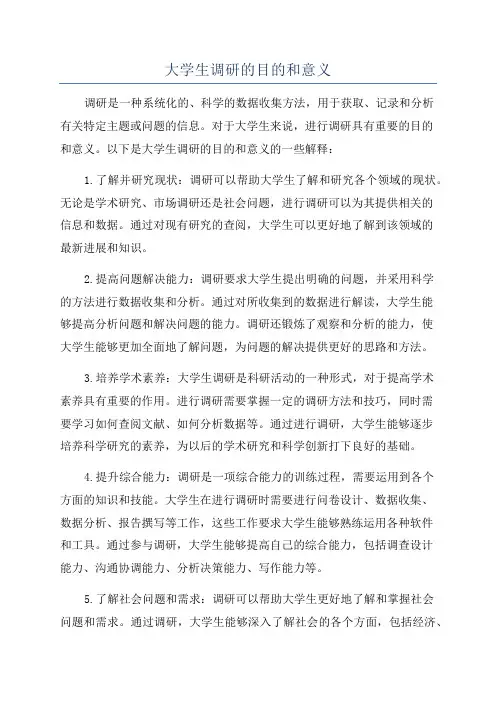 大学生调研的目的和意义

调研是一种系统化的、科学的数据收集方法，用于获取、记录和分析有关特定主题或问题的信息。对于大学生来说，进行调研具有重要的目的和意义。以下是大学生调研的目的和意义的一些解释：

1.了解并研究现状：调研可以帮助大学生了解和研究各个领域的现状。无论是学术研究、市场调研还是社会问题，进行调研可以为其提供相关的信息和数据。通过对现有研究的查阅，大学生可以更好地了解到该领域的最新进展和知识。

2.提高问题解决能力：调研要求大学生提出明确的问题，并采用科学的方法进行数据收集和分析。通过对所收集到的数据进行解读，大学生能够提高分析问题和解决问题的能力。调研还锻炼了观察和分析的能力，使大学生能够更加全面地了解问题，为问题的解决提供更好的思路和方法。

3.培养学术素养：大学生调研是科研活动的一种形式，对于提高学术素养具有重要的作用。进行调研需要掌握一定的调研方法和技巧，同时需要学习如何查阅文献、如何分析数据等。通过进行调研，大学生能够逐步培养科学研究的素养，为以后的学术研究和科学创新打下良好的基础。

4.提升综合能力：调研是一项综合能力的训练过程，需要运用到各个方面的知识和技能。大学生在进行调研时需要进行问卷设计、数据收集、数据分析、报告撰写等工作，这些工作要求大学生能够熟练运用各种软件和工具。通过参与调研，大学生能够提高自己的综合能力，包括调查设计能力、沟通协调能力、分析决策能力、写作能力等。

5.了解社会问题和需求：调研可以帮助大学生更好地了解和掌握社会问题和需求。通过调研，大学生能够深入了解社会的各个方面，包括经济、